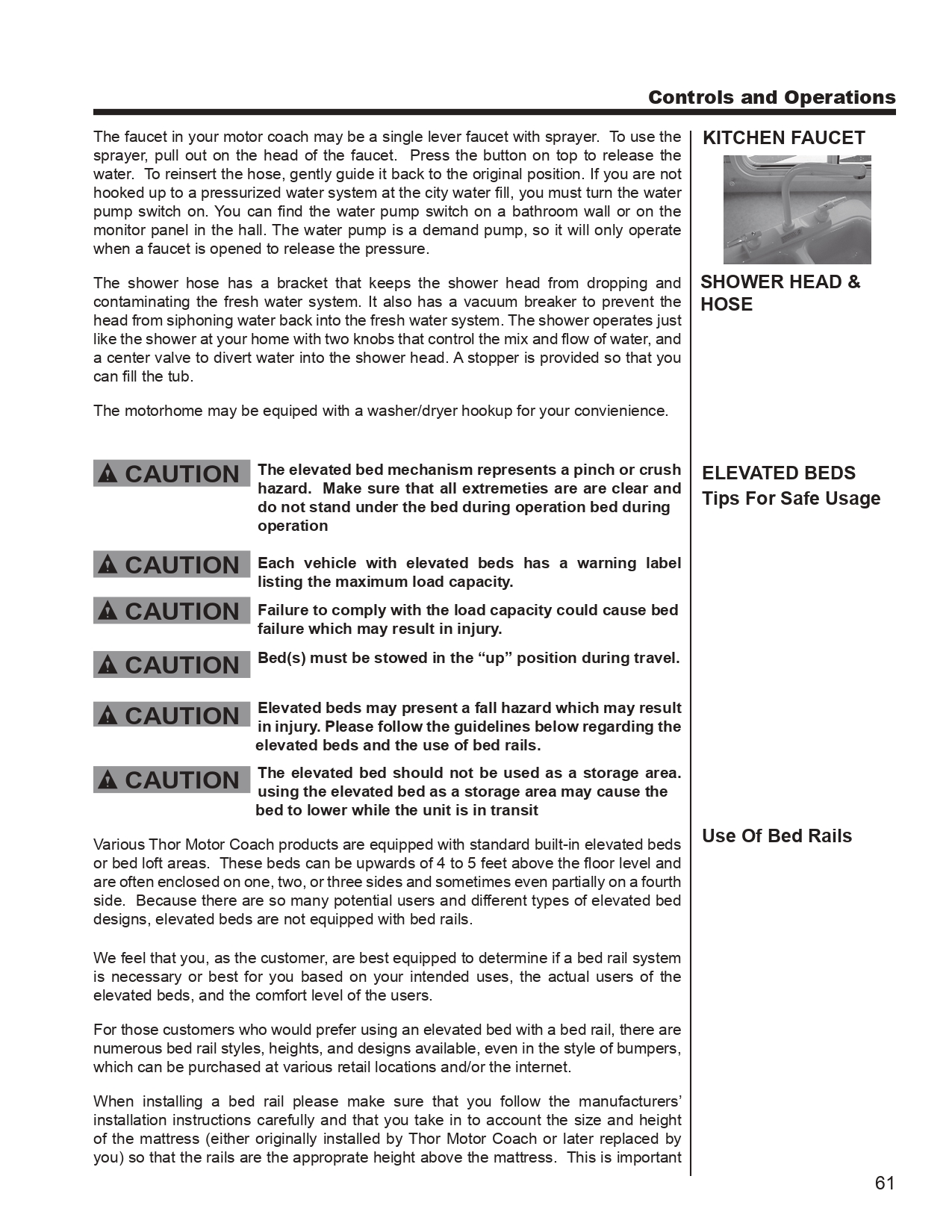 Controls and Operations

KITCHEN FAUCET

The faucet in your motor coach may be a single lever faucet with sprayer. To use the sprayer, pull out on the head of the faucet. Press the button on top to release the water. To reinsert the hose, gently guide it back to the original position. If you are not hooked up to a pressurized water system at the city water fill, you must turn the water pump switch on. You can find the water pump switch on a bathroom wall or on the monitor panel in the hall. The water pump is a demand pump, so it will only operate when a faucet is opened to release the pressure.

SHOWER HEAD & HOSE

The shower hose has a bracket that keeps the shower head from dropping and contaminating the fresh water system. It also has a vacuum breaker to prevent the head from siphoning water back into the fresh water system. The shower operates just like the shower at your home with two knobs that control the mix and flow of water, and a center valve to divert water into the shower head. A stopper is provided so that you can fill the tub.

The motorhome may be equiped with a washer/dryer hookup for your convienience.

ELEVATED BEDS
Tips For Safe Usage

CAUTION The elevated bed mechanism represents a pinch or crush hazard. Make sure that all extremeties are are clear and do not stand under the bed during operation bed during operation

CAUTION Each vehicle with elevated beds has a warning label listing the maximum load capacity.

CAUTION Failure to comply with the load capacity could cause bed failure which may result in injury.

CAUTION Bed(s) must be stowed in the “up” position during travel.

CAUTION Elevated beds may present a fall hazard which may result in injury. Please follow the guidelines below regarding the elevated beds and the use of bed rails.

CAUTION The elevated bed should not be used as a storage area. using the elevated bed as a storage area may cause the bed to lower while the unit is in transit

Use Of Bed Rails

Various Thor Motor Coach products are equipped with standard built-in elevated beds or bed loft areas. These beds can be upwards of 4 to 5 feet above the floor level and are often enclosed on one, two, or three sides and sometimes even partially on a fourth side. Because there are so many potential users and different types of elevated bed designs, elevated beds are not equipped with bed rails.

We feel that you, as the customer, are best equipped to determine if a bed rail system is necessary or best for you based on your intended uses, the actual users of the elevated beds, and the comfort level of the users.

For those customers who would prefer using an elevated bed with a bed rail, there are numerous bed rail styles, heights, and designs available, even in the style of bumpers, which can be purchased at various retail locations and/or the internet.

When installing a bed rail please make sure that you follow the manufacturers’ installation instructions carefully and that you take in to account the size and height of the mattress (either originally installed by Thor Motor Coach or later replaced by you) so that the rails are the approprate height above the mattress. This is important

61